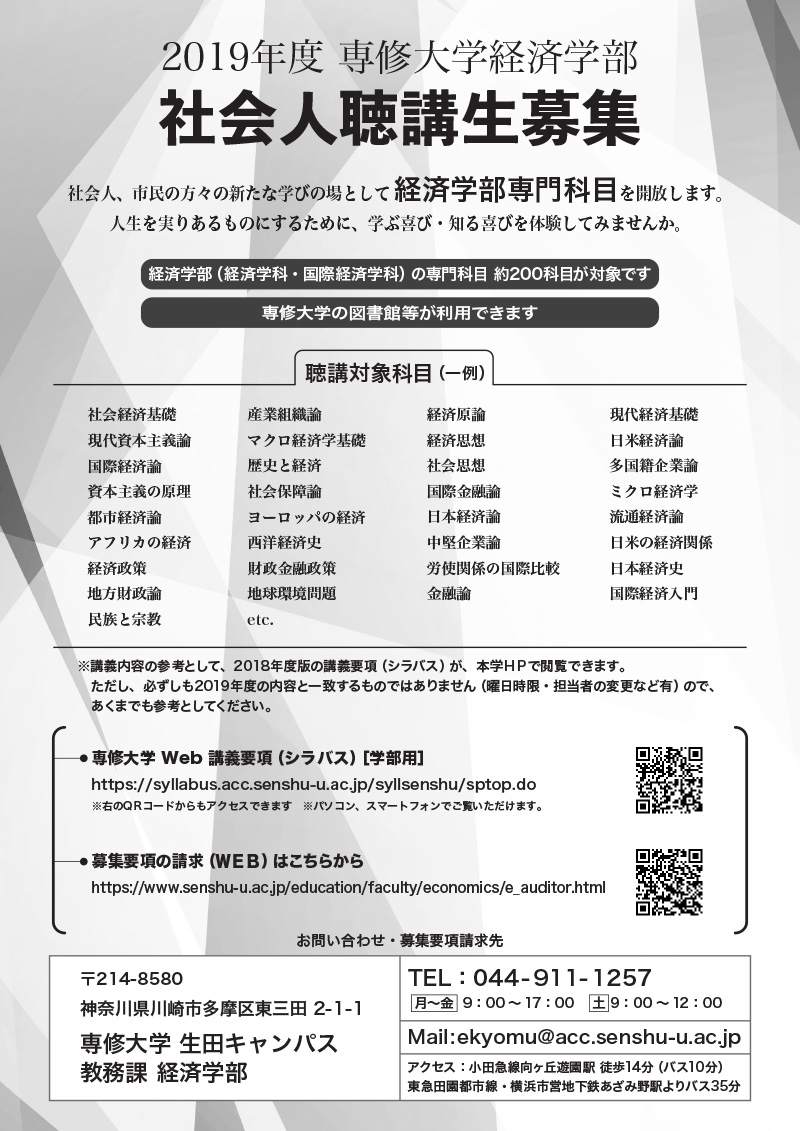 2019年度 専修大学経済学部
社会人聴講生募集

社会人、市民の方々の新たな学びの場として経済学部専門科目を開放します。
人生を実りあるものにするために、学ぶ喜び・知る喜びを体験してみませんか。

経済学部（経済学科・国際経済学科）の専門科目 約200科目が対象です

専修大学の図書館等が利用できます

聴講対象科目（一例）

社会経済基礎
現代資本主義論
国際経済論
資本主義の原理
都市経済論
アフリカの経済
経済政策
地方財政論
民族と宗教

産業組織論
マクロ経済学基礎
歴史と経済
社会保障論
ヨーロッパの経済
西洋経済史
財政金融政策
地球環境問題
etc.

経済原論
経済思想
社会思想
国際金融論
日本経済論
中堅企業論
労使関係の国際比較
金融論

現代経済基礎
日米経済論
多国籍企業論
ミクロ経済学
流通経済論
日米の経済関係
日本経済史
国際経済入門

※講義内容の参考として、2018年度版の講義要項（シラバス）が、本学HPで閲覧できます。
ただし、必ずしも2019年度の内容と一致するものではありません（曜日時限・担当者の変更など有）ので、あくまでも参考としてください。

●専修大学 Web 講義要項（シラバス）[学部用]
https://syllabus.acc.senshu-u.ac.jp/syllsenshu/sptop.do
※右のQRコードからもアクセスできます ※パソコン、スマートフォンでご覧いただけます。

●募集要項の請求（WEB）はこちらから
https://www.senshu-u.ac.jp/education/faculty/economics/e_auditor.html

お問い合わせ・募集要項請求先

〒214-8580
神奈川県川崎市多摩区東三田 2-1-1
専修大学 生田キャンパス
教務課 経済学部

TEL：044-911-1257
月〜金 9：00〜17：00 土 9：00〜12：00
Mail:ekyomu@acc.senshu-u.ac.jp
アクセス：小田急線向ヶ丘遊園駅 徒歩14分（バス10分）
東急田園都市線・横浜市営地下鉄あざみ野駅よりバス35分